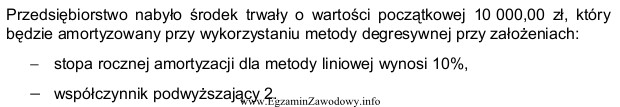 Przedsiębiorstwo nabyło środek trwały o wartości początkowej 10 000,00 zł, który będzie amortyzowany przy wykorzystaniu metody degresywnej przy założeniach:

– stopa rocznej amortyzacji dla metody liniowej wynosi 10%,

– współczynnik podwyższający 2.

www.EgzaminZawodowy.info